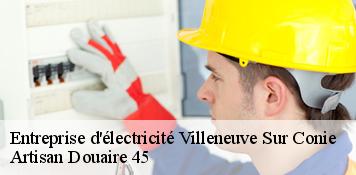 Entreprise d'électricité Villeneuve Sur Conie
Artisan Douaire 45